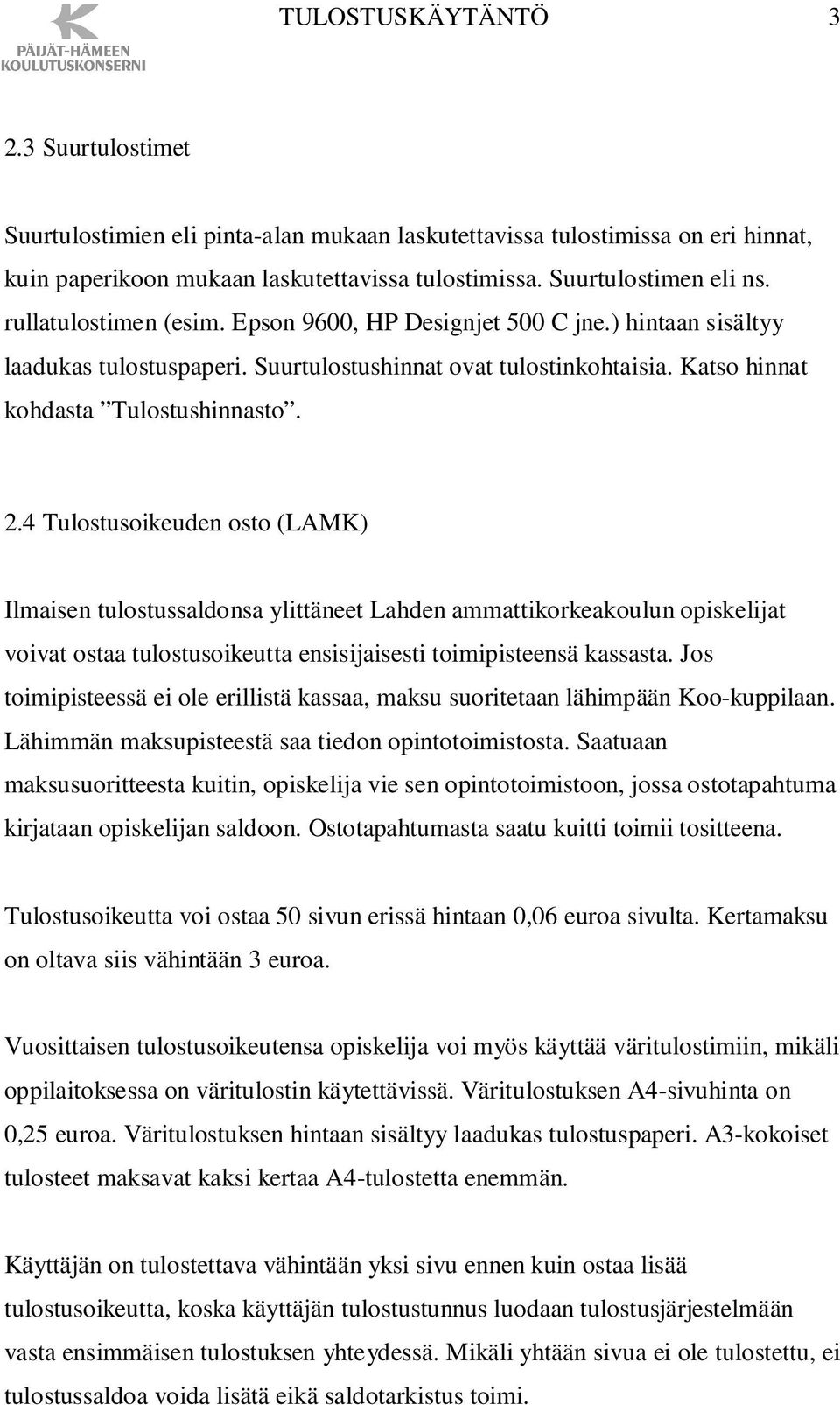 PÄIJÄT-HÄMEEN KOULUTUSKONSERNI

TULOSTUSKÄYTÄNTÖ 3

2.3 Suurtulostimet

Suurtulostimien eli pinta-alan mukaan laskutettavissa tulostimissa on eri hinnat, kuin paperikoon mukaan laskutettavissa tulostimissa. Suurtulostimen eli ns. rullatulostimen (esim. Epson 9600, HP Designjet 500 C jne.) hintaan sisältyy laadukas tulostuspaperi. Suurtulostushinnat ovat tulostinkohtaisia. Katso hinnat kohdasta ”Tulostushinnasto”.

2.4 Tulostusoikeuden osto (LAMK)

Ilmaisen tulostussaldonsa ylittäneet Lahden ammattikorkeakoulun opiskelijat voivat ostaa tulostusoikeutta ensisijaisesti toimipisteensä kassasta. Jos toimipisteessä ei ole erillistä kassaa, maksu suoritetaan lähimpään Koo-kuppilaan. Lähimmän maksupisteestä saa tiedon opintotoimistosta. Saatuaan maksusuoritteesta kuitin, opiskelija vie sen opintotoimistoon, jossa ostotapahtuma kirjataan opiskelijan saldoon. Ostotapahtumasta saatu kuitti toimii tositteena.

Tulostusoikeutta voi ostaa 50 sivun erissä hintaan 0,06 euroa sivulta. Kertamaksu on oltava siis vähintään 3 euroa.

Vuosittaisen tulostusoikeutensa opiskelija voi myös käyttää väritulostimiin, mikäli oppilaitoksessa on väritulostin käytettävissä. Väritulostuksen A4-sivuhinta on 0,25 euroa. Väritulostuksen hintaan sisältyy laadukas tulostuspaperi. A3-kokoiset tulosteet maksavat kaksi kertaa A4-tulostetta enemmän.

Käyttäjän on tulostettava vähintään yksi sivu ennen kuin ostaa lisää tulostusoikeutta, koska käyttäjän tulostustunnus luodaan tulostusjärjestelmään vasta ensimmäisen tulostuksen yhteydessä. Mikäli yhtään sivua ei ole tulostettu, ei tulostussaldoa voida lisätä eikä saldotarkistus toimi.